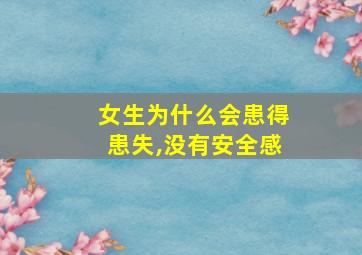 女生为什么会患得患失,没有安全感